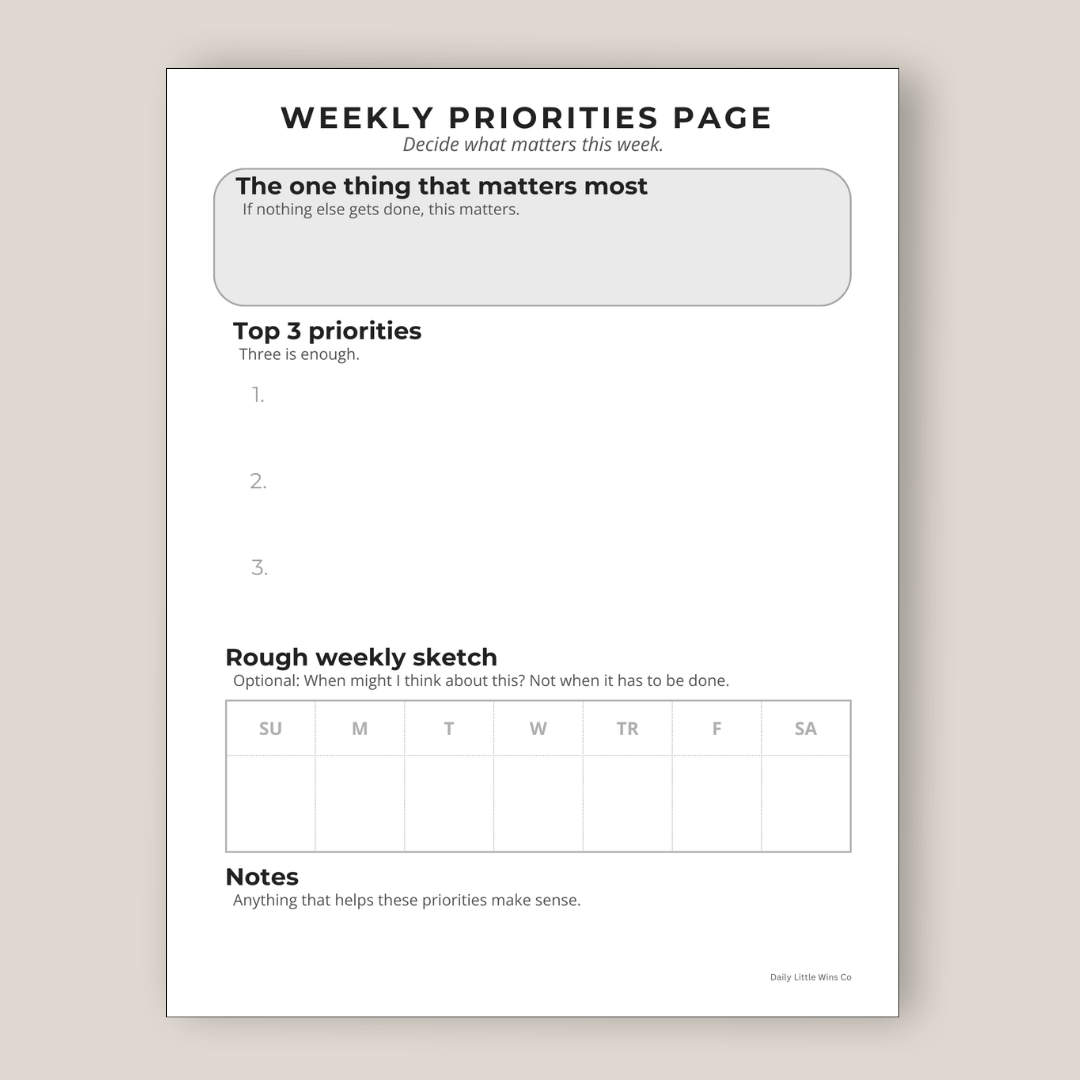 WEEKLY PRIORITIES PAGE
Decide what matters this week.

The one thing that matters most
If nothing else gets done, this matters.

Top 3 priorities
Three is enough.

1.

2.

3.

Rough weekly sketch
Optional: When might I think about this? Not when it has to be done.

| SU | M | T | W | TR | F | SA |
|---|---|---|---|---|---|---|
|  |  |  |  |  |  |  |

Notes
Anything that helps these priorities make sense.

Daily Little Wins Co